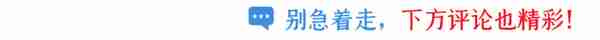 别急着走，下方评论也精彩！